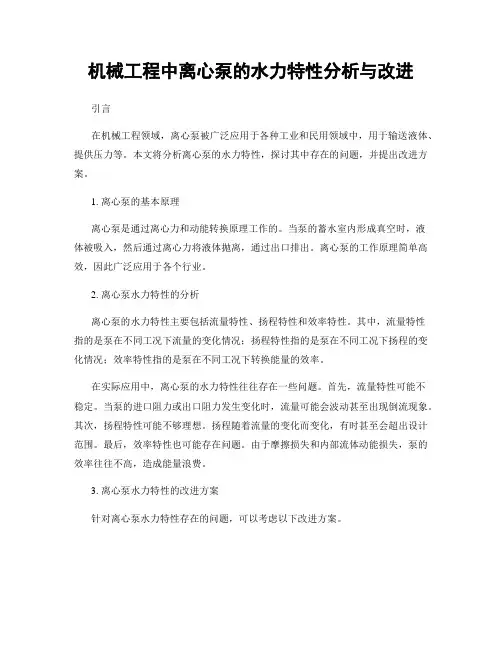 机械工程中离心泵的水力特性分析与改进

引言

在机械工程领域，离心泵被广泛应用于各种工业和民用领域中，用于输送液体、提供压力等。本文将分析离心泵的水力特性，探讨其中存在的问题，并提出改进方案。

1. 离心泵的基本原理

离心泵是通过离心力和动能转换原理工作的。当泵的蓄水室内形成真空时，液体被吸入，然后通过离心力将液体抛离，通过出口排出。离心泵的工作原理简单高效，因此广泛应用于各个行业。

2. 离心泵水力特性的分析

离心泵的水力特性主要包括流量特性、扬程特性和效率特性。其中，流量特性指的是泵在不同工况下流量的变化情况；扬程特性指的是泵在不同工况下扬程的变化情况；效率特性指的是泵在不同工况下转换能量的效率。

在实际应用中，离心泵的水力特性往往存在一些问题。首先，流量特性可能不稳定。当泵的进口阻力或出口阻力发生变化时，流量可能会波动甚至出现倒流现象。其次，扬程特性可能不够理想。扬程随着流量的变化而变化，有时甚至会超出设计范围。最后，效率特性也可能存在问题。由于摩擦损失和内部流体动能损失，泵的效率往往不高，造成能量浪费。

3. 离心泵水力特性的改进方案

针对离心泵水力特性存在的问题，可以考虑以下改进方案。